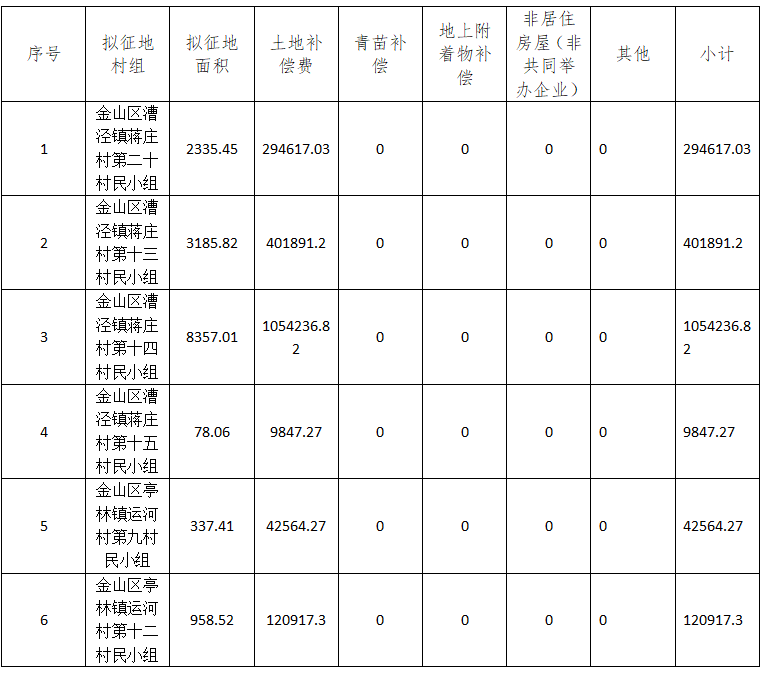 | 序号 | 拟征地村组 | 拟征地面积 | 土地补偿费 | 青苗补偿 | 地上附着物补偿 | 非居住房屋（非共同举办企业） | 其他 | 小计 |
|---|---|---|---|---|---|---|---|---|
| 1 | 金山区漕泾镇蒋庄村第二十村民小组 | 2335.45 | 294617.03 | 0 | 0 | 0 | 0 | 294617.03 |
| 2 | 金山区漕泾镇蒋庄村第十三村民小组 | 3185.82 | 401891.2 | 0 | 0 | 0 | 0 | 401891.2 |
| 3 | 金山区漕泾镇蒋庄村第十四村民小组 | 8357.01 | 1054236.82 | 0 | 0 | 0 | 0 | 1054236.82 |
| 4 | 金山区漕泾镇蒋庄村第十五村民小组 | 78.06 | 9847.27 | 0 | 0 | 0 | 0 | 9847.27 |
| 5 | 金山区亭林镇运河村第九村民小组 | 337.41 | 42564.27 | 0 | 0 | 0 | 0 | 42564.27 |
| 6 | 金山区亭林镇运河村第十二村民小组 | 958.52 | 120917.3 | 0 | 0 | 0 | 0 | 120917.3 |